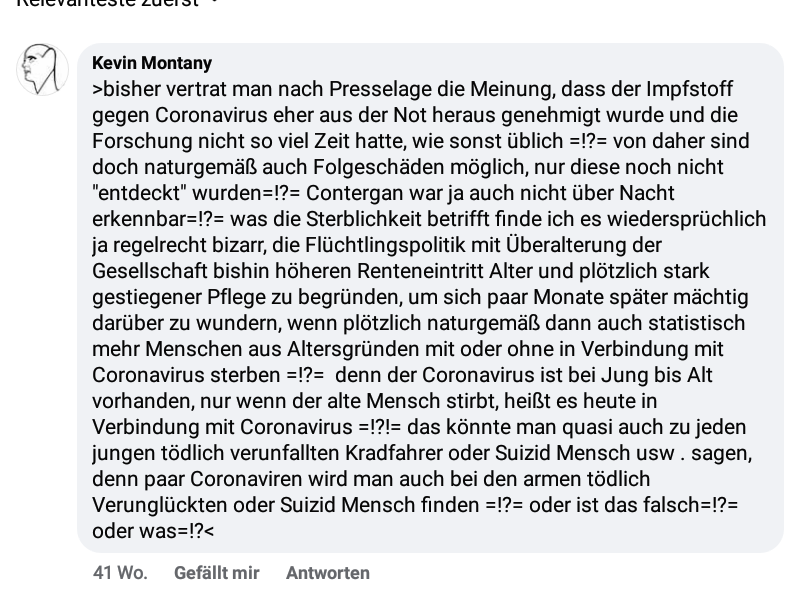 Relevanteste zuerst

Kevin Montany
>bisher vertrat man nach Presselage die Meinung, dass der Impfstoff gegen Coronavirus eher aus der Not heraus genehmigt wurde und die Forschung nicht so viel Zeit hatte, wie sonst üblich =!?= von daher sind doch naturgemäß auch Folgeschäden möglich, nur diese noch nicht "entdeckt" wurden=!?= Contergan war ja auch nicht über Nacht erkennbar=!?= was die Sterblichkeit betrifft finde ich es wiedersprüchlich ja regelrecht bizarr, die Flüchtlingspolitik mit Überalterung der Gesellschaft bishin höheren Renteneintritt Alter und plötzlich stark gestiegener Pflege zu begründen, um sich paar Monate später mächtig darüber zu wundern, wenn plötzlich naturgemäß dann auch statistisch mehr Menschen aus Altersgründen mit oder ohne in Verbindung mit Coronavirus sterben =!?= denn der Coronavirus ist bei Jung bis Alt vorhanden, nur wenn der alte Mensch stirbt, heißt es heute in Verbindung mit Coronavirus =!?!= das könnte man quasi auch zu jeden jungen tödlich verunfallten Kradfahrer oder Suizid Mensch usw . sagen, denn paar Coronaviren wird man auch bei den armen tödlich Verunglückten oder Suizid Mensch finden =!?= oder ist das falsch=!?= oder was=!?<

41 Wo. Gefällt mir Antworten